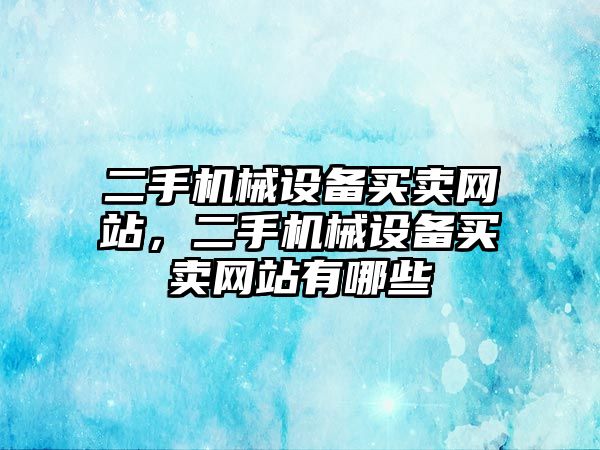 二手机械设备买卖网站，二手机械设备买卖网站有哪些